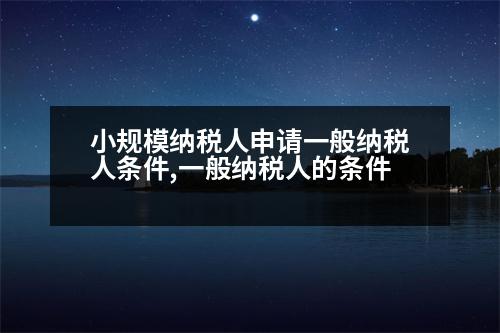 小规模纳税人申请一般纳税人条件,一般纳税人的条件